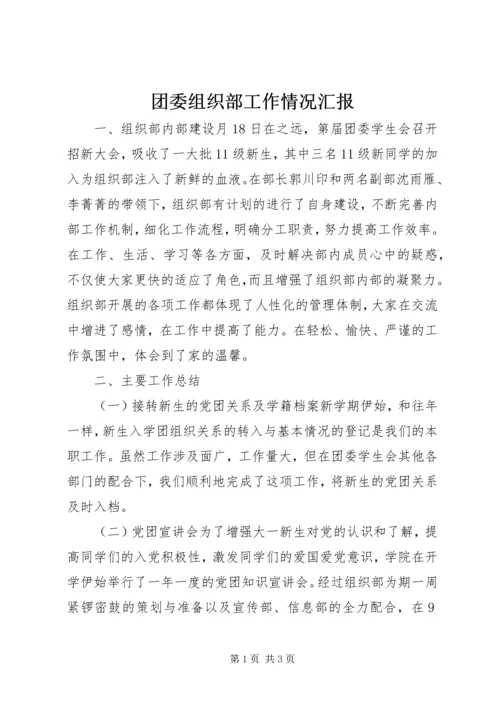 团委组织部工作情况汇报

一、组织部内部建设月18日在之远，第届团委学生会召开招新大会，吸收了一大批11级新生，其中三名11级新同学的加入为组织部注入了新鲜的血液。在部长郭川印和两名副部沈雨雁、李菁菁的带领下，组织部有计划的进行了自身建设，不断完善内部工作机制，细化工作流程，明确分工职责，努力提高工作效率。在工作、生活、学习等各方面，及时解决部内成员心中的疑惑，不仅使大家更快的适应了角色，而且增强了组织部内部的凝聚力。组织部开展的各项工作都体现了人性化的管理体制，大家在交流中增进了感情，在工作中提高了能力。在轻松、愉快、严谨的工作氛围中，体会到了家的温馨。

二、主要工作总结

（一）接转新生的党团关系及学籍档案新学期伊始，和往年一样，新生入学团组织关系的转入与基本情况的登记是我们的本职工作。虽然工作涉及面广，工作量大，但在团委学生会其他各部门的配合下，我们顺利地完成了这项工作，将新生的党团关系及时入档。

（二）党团宣讲会为了增强大一新生对党的认识和了解，提高同学们的入党积极性，激发同学们的爱国爱党意识，学院在开学伊始举行了一年一度的党团知识宣讲会。经过组织部为期一周紧锣密鼓的策划与准备以及宣传部、信息部的全力配合，在9

第1页 共3页